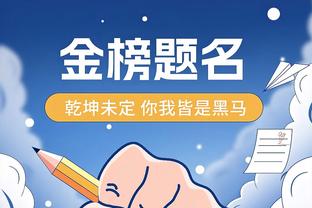 金榜题名

乾坤未定 你我皆是黑马